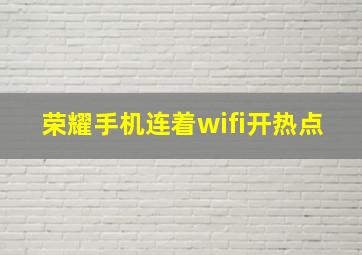 荣耀手机连着wifi开热点